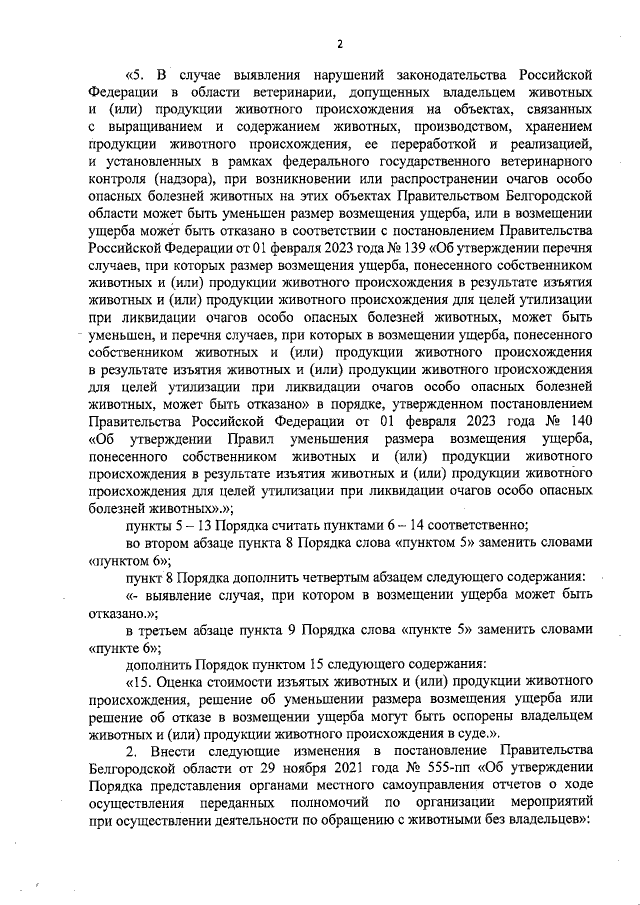 2

«5. В случае выявления нарушений законодательства Российской Федерации в области ветеринарии, допущенных владельцем животных и (или) продукции животного происхождения на объектах, связанных с выращиванием и содержанием животных, производством, хранением продукции животного происхождения, ее переработкой и реализацией, и установленных в рамках федерального государственного ветеринарного контроля (надзора), при возникновении или распространении очагов особо опасных болезней животных на этих объектах Правительством Белгородской области может быть уменьшен размер возмещения ущерба, или в возмещении ущерба может быть отказано в соответствии с постановлением Правительства Российской Федерации от 01 февраля 2023 года № 139 «Об утверждении перечня случаев, при которых размер возмещения ущерба, понесенного собственником животных и (или) продукции животного происхождения в результате изъятия животных и (или) продукции животного происхождения для целей утилизации при ликвидации очагов особо опасных болезней животных, может быть уменьшен, и перечня случаев, при которых в возмещении ущерба, понесенного собственником животных и (или) продукции животного происхождения в результате изъятия животных и (или) продукции животного происхождения для целей утилизации при ликвидации очагов особо опасных болезней животных, может быть отказано» в порядке, утвержденном постановлением Правительства Российской Федерации от 01 февраля 2023 года № 140 «Об утверждении Правил уменьшения размера возмещения ущерба, понесенного собственником животных и (или) продукции животного происхождения в результате изъятия животных и (или) продукции животного происхождения для целей утилизации при ликвидации очагов особо опасных болезней животных».»;

пункты 5 – 13 Порядка считать пунктами 6 – 14 соответственно;

во втором абзаце пункта 8 Порядка слова «пунктом 5» заменить словами «пунктом 6»;

пункт 8 Порядка дополнить четвертым абзацем следующего содержания:

«- выявление случая, при котором в возмещении ущерба может быть отказано.»;

в третьем абзаце пункта 9 Порядка слова «пункте 5» заменить словами «пункте 6»;

дополнить Порядок пунктом 15 следующего содержания:

«15. Оценка стоимости изъятых животных и (или) продукции животного происхождения, решение об уменьшении размера возмещения ущерба или решение об отказе в возмещении ущерба могут быть оспорены владельцем животных и (или) продукции животного происхождения в суде.».

2. Внести следующие изменения в постановление Правительства Белгородской области от 29 ноября 2021 года № 555-пп «Об утверждении Порядка представления органами местного самоуправления отчетов о ходе осуществления переданных полномочий по организации мероприятий при осуществлении деятельности по обращению с животными без владельцев»: